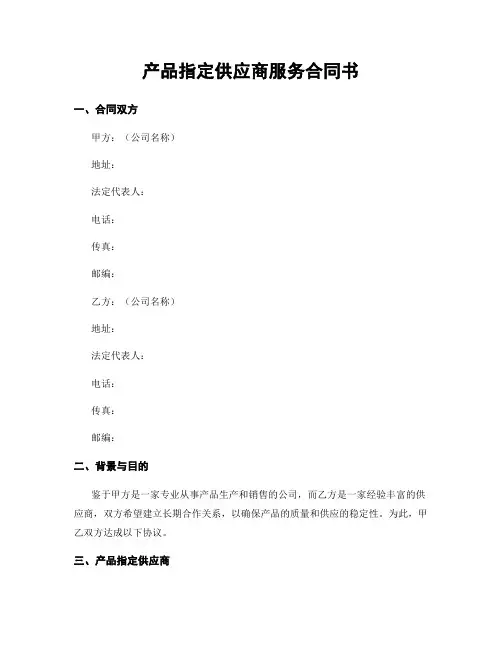 产品指定供应商服务合同书

一、合同双方

甲方：（公司名称）

地址：

法定代表人：

电话：

传真：

邮编：

乙方：（公司名称）

地址：

法定代表人：

电话：

传真：

邮编：

二、背景与目的

鉴于甲方是一家专业从事产品生产和销售的公司，而乙方是一家经验丰富的供应商，双方希望建立长期合作关系，以确保产品的质量和供应的稳定性。为此，甲乙双方达成以下协议。

三、产品指定供应商